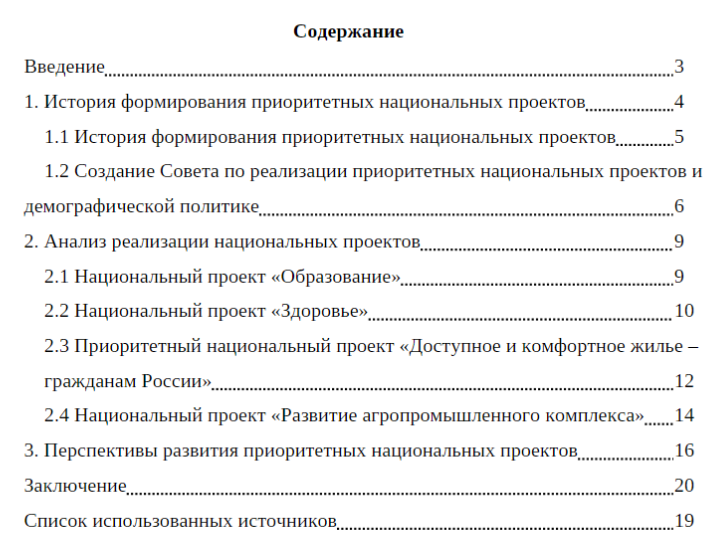 Содержание

Введение 3

1. История формирования приоритетных национальных проектов 4

1.1 История формирования приоритетных национальных проектов 5

1.2 Создание Совета по реализации приоритетных национальных проектов и демографической политике 6

2. Анализ реализации национальных проектов 9

2.1 Национальный проект «Образование» 9

2.2 Национальный проект «Здоровье» 10

2.3 Приоритетный национальный проект «Доступное и комфортное жилье – гражданам России» 12

2.4 Национальный проект «Развитие агропромышленного комплекса» 14

3. Перспективы развития приоритетных национальных проектов 16

Заключение 20

Список использованных источников 19